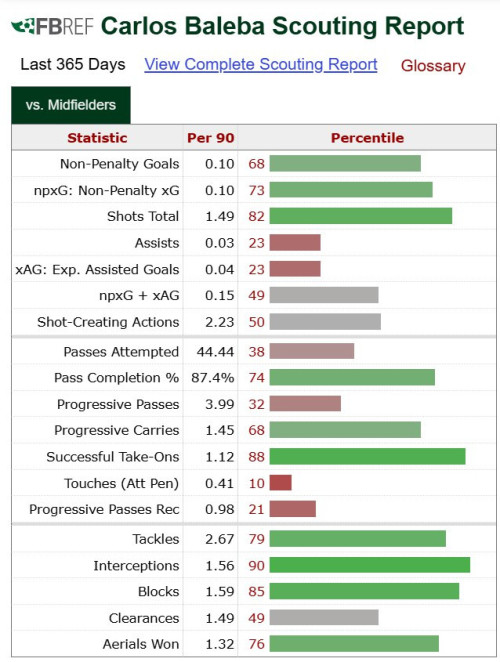 FBREF Carlos Baleba Scouting Report

Last 365 Days View Complete Scouting Report Glossary

vs. Midfielders

| Statistic | Per 90 | Percentile |
|---|---|---|
| Non-Penalty Goals | 0.10 | 68 |
| npxG: Non-Penalty xG | 0.10 | 73 |
| Shots Total | 1.49 | 82 |
| Assists | 0.03 | 23 |
| xAG: Exp. Assisted Goals | 0.04 | 23 |
| npxG + xAG | 0.15 | 49 |
| Shot-Creating Actions | 2.23 | 50 |
| Passes Attempted | 44.44 | 38 |
| Pass Completion % | 87.4% | 74 |
| Progressive Passes | 3.99 | 32 |
| Progressive Carries | 1.45 | 68 |
| Successful Take-Ons | 1.12 | 88 |
| Touches (Att Pen) | 0.41 | 10 |
| Progressive Passes Rec | 0.98 | 21 |
| Tackles | 2.67 | 79 |
| Interceptions | 1.56 | 90 |
| Blocks | 1.59 | 85 |
| Clearances | 1.49 | 49 |
| Aerials Won | 1.32 | 76 |